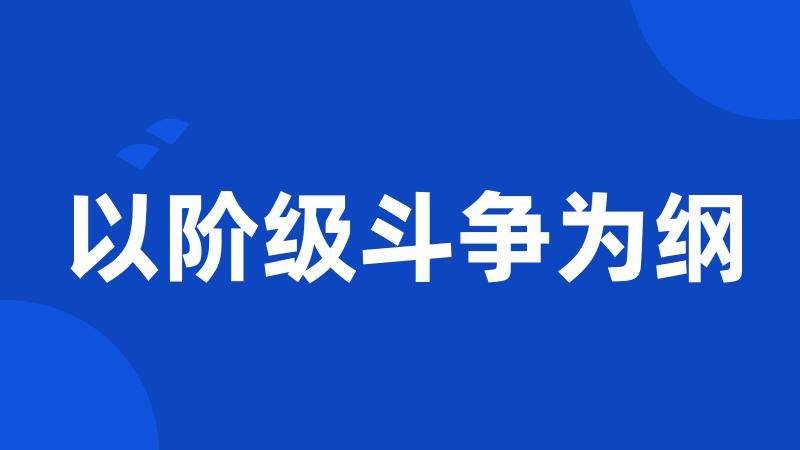 以阶级斗争为纲